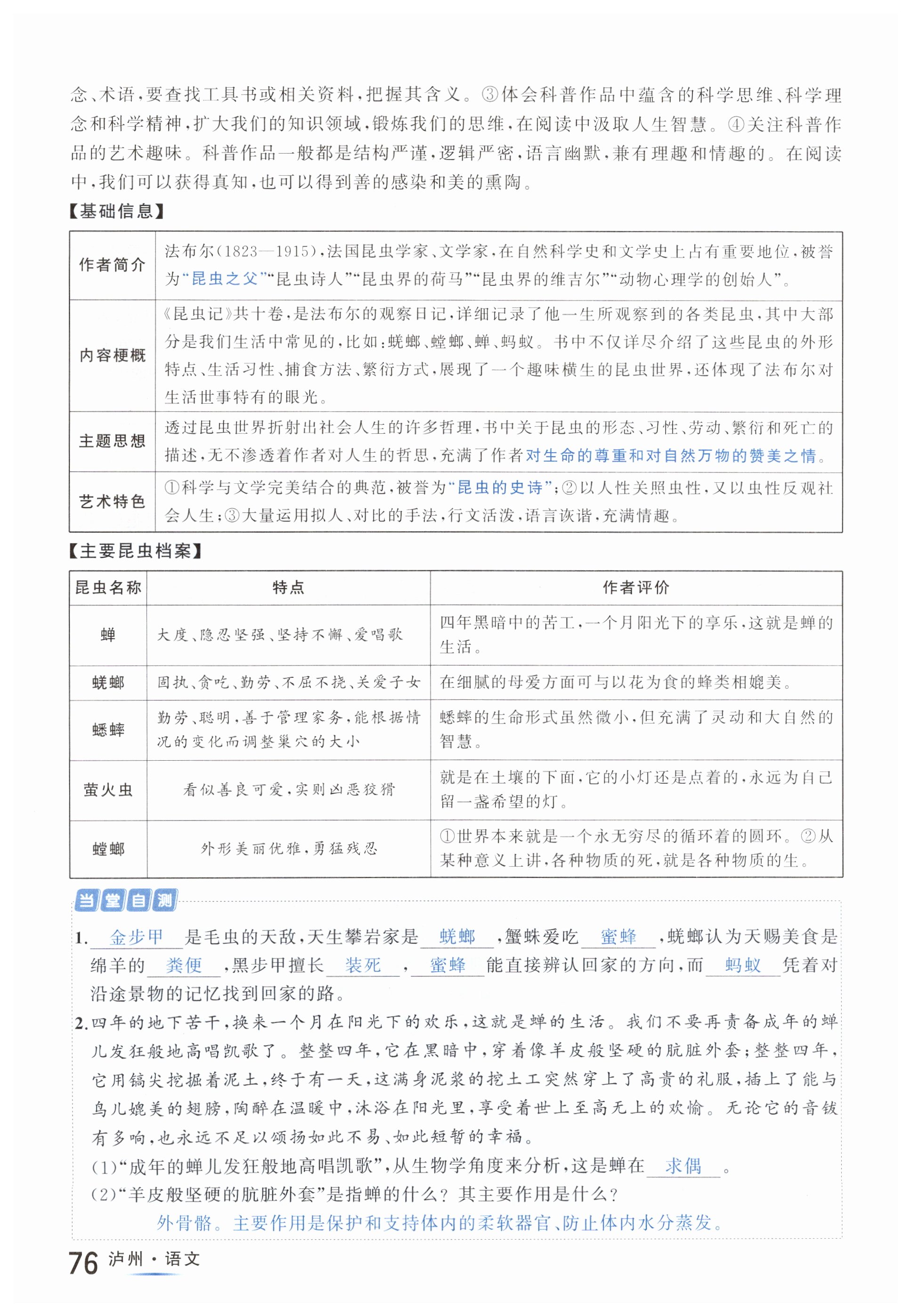 念、术语，要查找工具书或相关资料，把握其含义。③体会科普作品中蕴含的科学思维、科学理念和科学精神，扩大我们的知识领域，锻炼我们的思维，在阅读中汲取人生智慧。④关注科普作品的艺术趣味。科普作品一般都是结构严谨，逻辑严密，语言幽默，兼有理趣和情趣的。在阅读中，我们可以获得真知，也可以得到善的感染和美的熏陶。

【基础信息】

| 作者简介 | 法布尔(1823—1915)，法国昆虫学家、文学家，在自然科学史和文学史上占有重要地位，被誉为“昆虫之父”“昆虫诗人”“昆虫界的荷马”“昆虫界的维吉尔”“动物心理学的创始人”。 |
|---|---|
| 内容梗概 | 《昆虫记》共十卷，是法布尔的观察日记，详细记录了他一生所观察到的各类昆虫，其中大部分是我们生活中常见的，比如：蜣螂、螳螂、蝉、蚂蚁。书中不仅详尽介绍了这些昆虫的外形特点、生活习性、捕食方法、繁衍方式，展现了一个趣味横生的昆虫世界，还体现了法布尔对生活世事特有的眼光。 |
| 主题思想 | 透过昆虫世界折射出社会人生的许多哲理，书中关于昆虫的形态、习性、劳动、繁衍和死亡的描述，无不渗透着作者对人生的哲思，充满了作者对生命的尊重和对自然万物的赞美之情。 |
| 艺术特色 | ①科学与文学完美结合的典范，被誉为“昆虫的史诗”；②以人性关照虫性，又以虫性反观社会人生；③大量运用拟人、对比的手法，行文活泼，语言诙谐，充满情趣。 |

【主要昆虫档案】

| 昆虫名称 | 特点 | 作者评价 |
|---|---|---|
| 蝉 | 大度、隐忍坚强、坚持不懈、爱唱歌 | 四年黑暗中的苦工，一个月阳光下的享乐，这就是蝉的生活。 |
| 蜣螂 | 固执、贪吃、勤劳、不屈不挠、关爱子女 | 在细腻的母爱方面可与以花为食的蜂类相媲美。 |
| 蟋蟀 | 勤劳、聪明，善于管理家务，能根据情况的变化而调整巢穴的大小 | 蟋蟀的生命形式虽然微小，但充满了灵动和大自然的智慧。 |
| 萤火虫 | 看似善良可爱，实则凶恶狡猾 | 就是在土壤的下面，它的小灯还是点着的，永远为自己留一盏希望的灯。 |
| 螳螂 | 外形美丽优雅，勇猛残忍 | ①世界本来就是一个永无穷尽的循环着的圆环。②从某种意义上讲，各种物质的死，就是各种物质的生。 |

当堂自测

1. 金步甲 是毛虫的天敌，天生攀岩家是 蜣螂 ，蟹蛛爱吃 蜜蜂 ，蜣螂认为天赐美食是绵羊的 粪便 ，黑步甲擅长 装死 ， 蜜蜂 能直接辨认回家的方向，而 蚂蚁 凭着对沿途景物的记忆找到回家的路。

2. 四年的地下苦干，换来一个月在阳光下的欢乐，这就是蝉的生活。我们不要再责备成年的蝉儿发狂般地高唱凯歌了。整整四年，它在黑暗中，穿着像羊皮般坚硬的肮脏外套；整整四年，它用镐尖挖掘着泥土，终于有一天，这满身泥浆的挖土工突然穿上了高贵的礼服，插上了能与鸟儿媲美的翅膀，陶醉在温暖中，沐浴在阳光里，享受着世上至高无上的欢愉。无论它的音钹有多响，也永远不足以颂扬如此不易、如此短暂的幸福。

(1)“成年的蝉儿发狂般地高唱凯歌”，从生物学角度来分析，这是蝉在 求偶 。

(2)“羊皮般坚硬的肮脏外套”是指蝉的什么？其主要作用是什么？

外骨骼。主要作用是保护和支持体内的柔软器官、防止体内水分蒸发。

76 泸州·语文